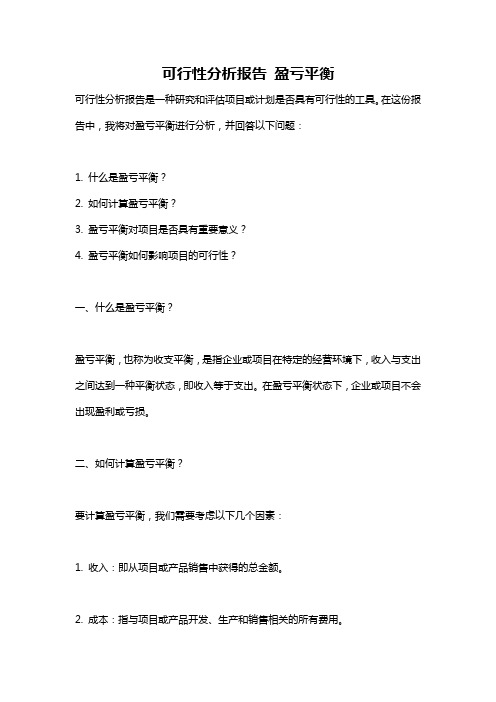 可行性分析报告 盈亏平衡

可行性分析报告是一种研究和评估项目或计划是否具有可行性的工具。在这份报告中，我将对盈亏平衡进行分析，并回答以下问题：

1. 什么是盈亏平衡？

2. 如何计算盈亏平衡？

3. 盈亏平衡对项目是否具有重要意义？

4. 盈亏平衡如何影响项目的可行性？

一、什么是盈亏平衡？

盈亏平衡，也称为收支平衡，是指企业或项目在特定的经营环境下，收入与支出之间达到一种平衡状态，即收入等于支出。在盈亏平衡状态下，企业或项目不会出现盈利或亏损。

二、如何计算盈亏平衡？

要计算盈亏平衡，我们需要考虑以下几个因素：

1. 收入：即从项目或产品销售中获得的总金额。

2. 成本：指与项目或产品开发、生产和销售相关的所有费用。